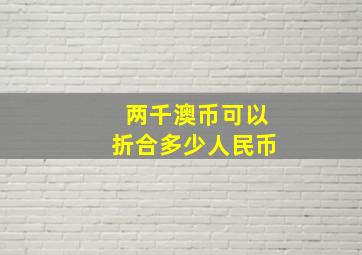 两千澳币可以
折合多少人民币